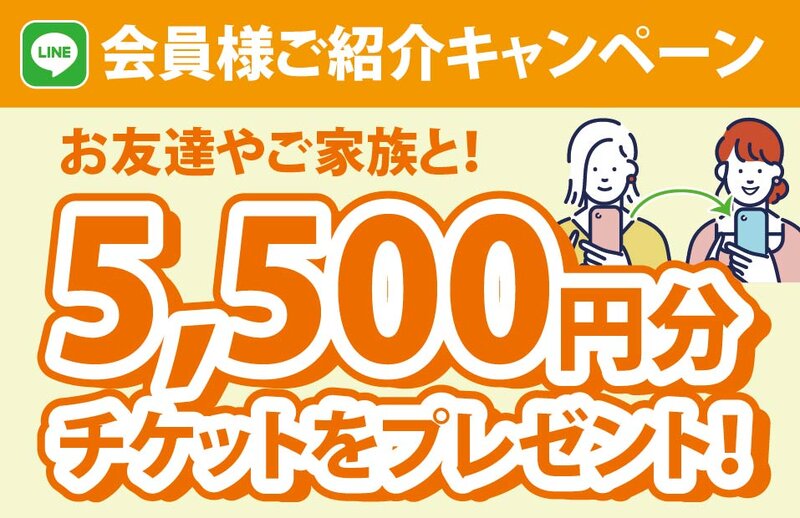 LINE 会員様ご紹介キャンペーン

お友達やご家族と!

5,500円分

チケットをプレゼント!